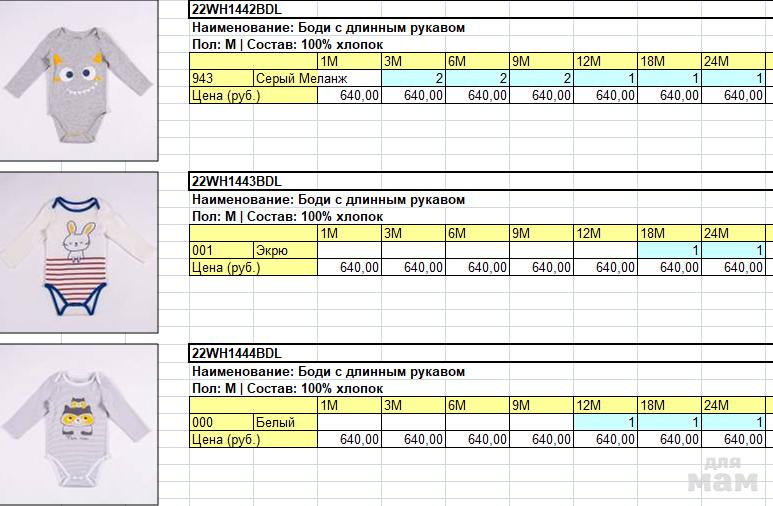 22WH1442BDL

Наименование: Боди с длинным рукавом

Пол: М | Состав: 100% хлопок

| | | 1M | 3M | 6M | 9M | 12M | 18M | 24M |
|---|---|---|---|---|---|---|---|---|
| 943 | Серый Меланж | | 2 | 2 | 2 | 1 | 1 | 1 |
| Цена (руб.) | | 640,00 | 640,00 | 640,00 | 640,00 | 640,00 | 640,00 | 640,00 |

22WH1443BDL

Наименование: Боди с длинным рукавом

Пол: М | Состав: 100% хлопок

| | | 1M | 3M | 6M | 9M | 12M | 18M | 24M |
|---|---|---|---|---|---|---|---|---|
| 001 | Экрю | | | | | | 1 | 1 |
| Цена (руб.) | | 640,00 | 640,00 | 640,00 | 640,00 | 640,00 | 640,00 | 640,00 |

22WH1444BDL

Наименование: Боди с длинным рукавом

Пол: М | Состав: 100% хлопок

| | | 1M | 3M | 6M | 9M | 12M | 18M | 24M |
|---|---|---|---|---|---|---|---|---|
| 000 | Белый | | | | | 1 | 1 | 1 |
| Цена (руб.) | | 640,00 | 640,00 | 640,00 | 640,00 | 640,00 | 640,00 | 640,00 |

для мам